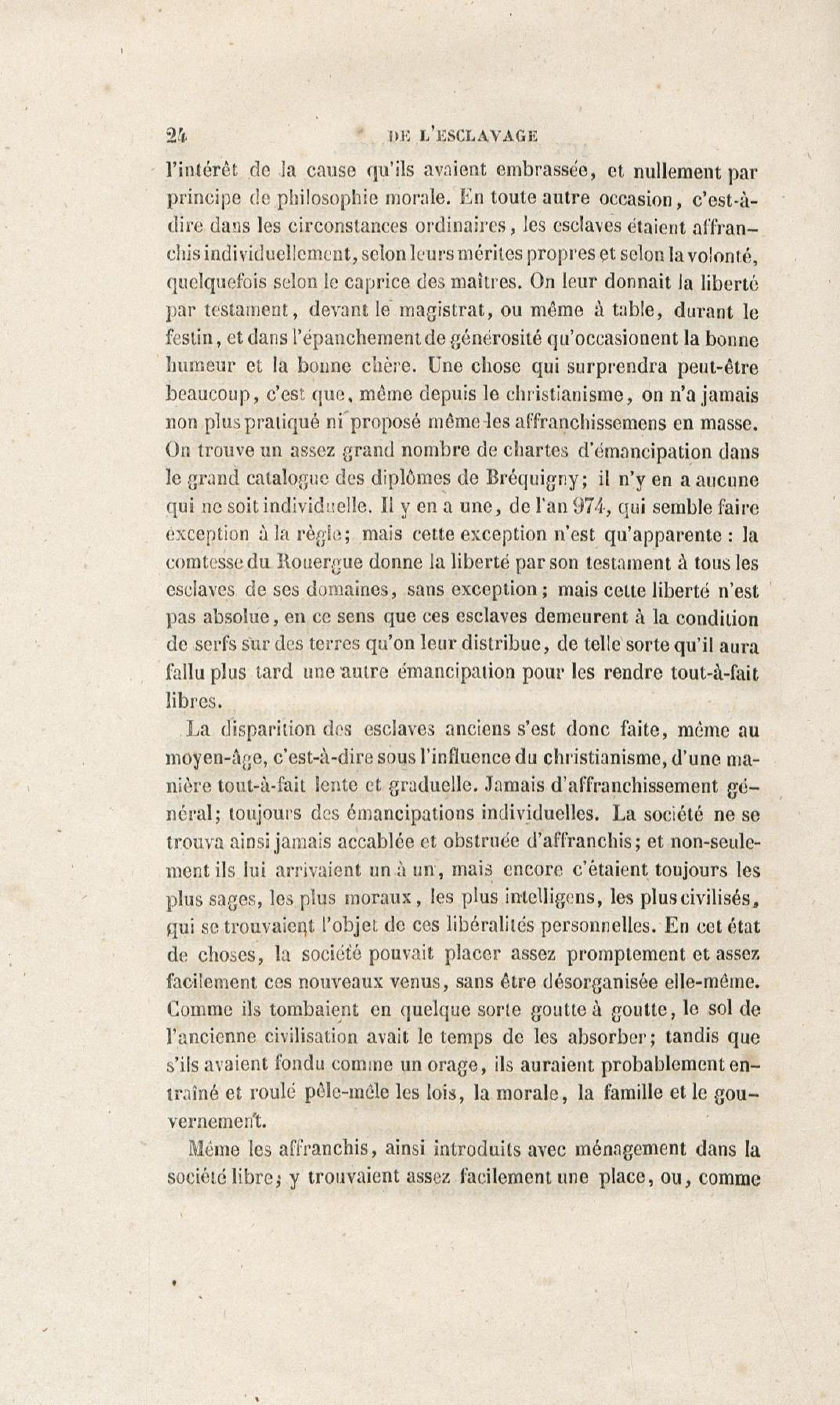 24 DE L'ESCLAVAGE

l'intérêt de la cause qu'ils avaient embrassée, et nullement par principe de philosophie morale. En toute autre occasion, c'est-à-dire dans les circonstances ordinaires, les esclaves étaient affranchis individuellement, selon leurs mérites propres et selon la volonté, quelquefois selon le caprice des maîtres. On leur donnait la liberté par testament, devant le magistrat, ou même à table, durant le festin, et dans l'épanchement de générosité qu'occasionent la bonne humeur et la bonne chère. Une chose qui surprendra peut-être beaucoup, c'est que, même depuis le christianisme, on n'a jamais non plus pratiqué ni proposé même les affranchissemens en masse. On trouve un assez grand nombre de chartes d'émancipation dans le grand catalogue des diplômes de Bréquigny; il n'y en a aucune qui ne soit individuelle. Il y en a une, de l'an 974, qui semble faire exception à la règle; mais cette exception n'est qu'apparente : la comtesse du Rouergue donne la liberté par son testament à tous les esclaves de ses domaines, sans exception; mais cette liberté n'est pas absolue, en ce sens que ces esclaves demeurent à la condition de serfs sur des terres qu'on leur distribue, de telle sorte qu'il aura fallu plus tard une autre émancipation pour les rendre tout-à-fait libres.

La disparition des esclaves anciens s'est donc faite, même au moyen-âge, c'est-à-dire sous l'influence du christianisme, d'une manière tout-à-fait lente et graduelle. Jamais d'affranchissement général; toujours des émancipations individuelles. La société ne se trouva ainsi jamais accablée et obstruée d'affranchis; et non-seulement ils lui arrivaient un à un, mais encore c'étaient toujours les plus sages, les plus moraux, les plus intelligens, les plus civilisés, qui se trouvaient l'objet de ces libéralités personnelles. En cet état de choses, la société pouvait placer assez promptement et assez facilement ces nouveaux venus, sans être désorganisée elle-même. Comme ils tombaient en quelque sorte goutte à goutte, le sol de l'ancienne civilisation avait le temps de les absorber; tandis que s'ils avaient fondu comme un orage, ils auraient probablement entraîné et roulé pêle-mêle les lois, la morale, la famille et le gouvernement.

Même les affranchis, ainsi introduits avec ménagement dans la société libre, y trouvaient assez facilement une place, ou, comme